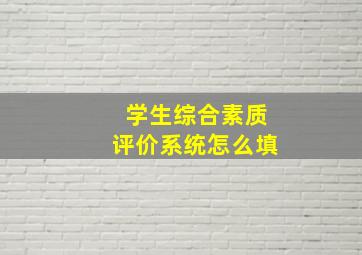 学生综合素质
评价系统怎么填